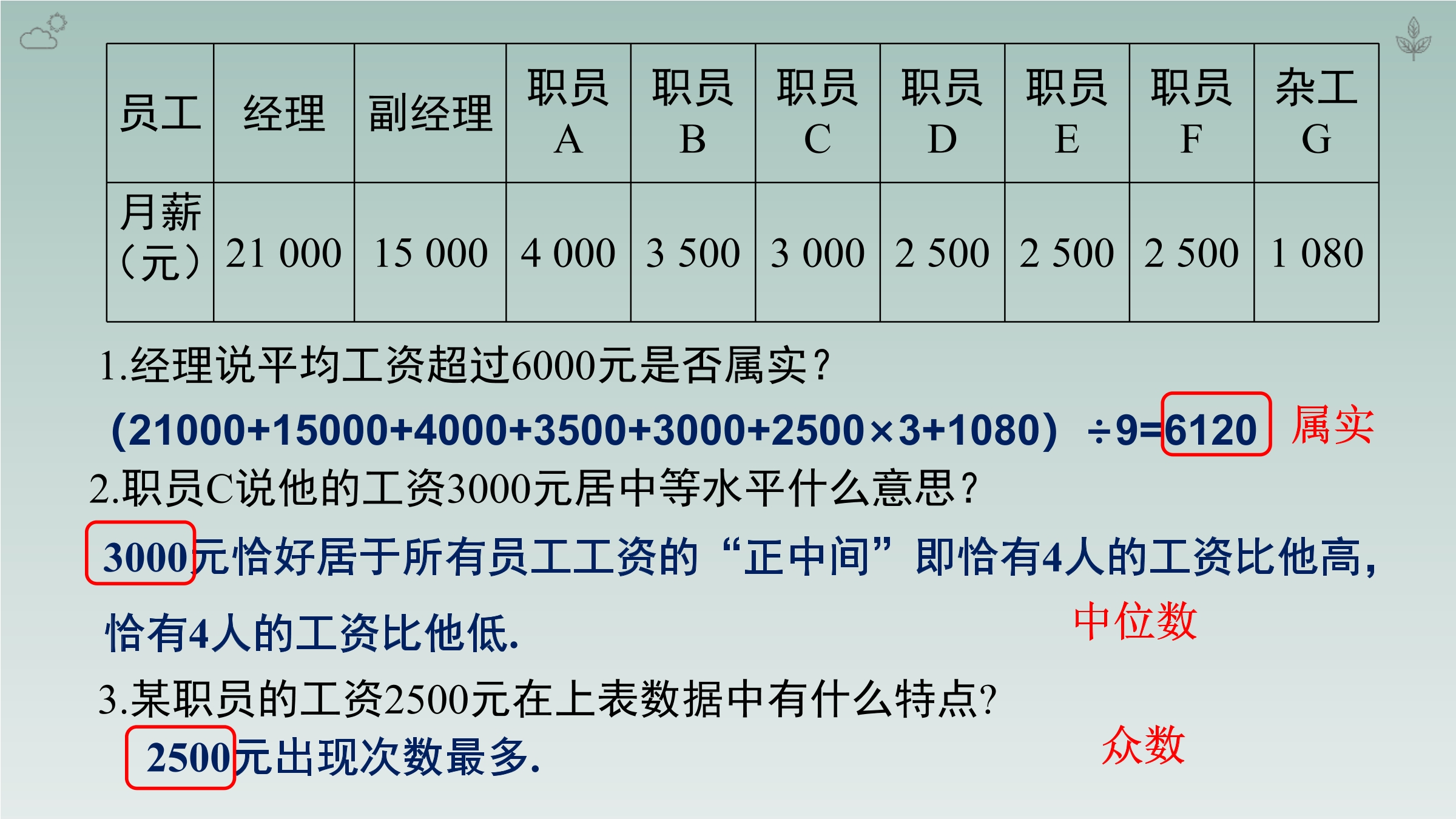 | 员工 | 经理 | 副经理 | 职员A | 职员B | 职员C | 职员D | 职员E | 职员F | 杂工G |
|---|---|---|---|---|---|---|---|---|---|
| 月薪（元） | 21 000 | 15 000 | 4 000 | 3 500 | 3 000 | 2 500 | 2 500 | 2 500 | 1 080 |

1.经理说平均工资超过6000元是否属实？

$(21000+15000+4000+3500+3000+2500\times3+1080)\div9=6120$ 属实

2.职员C说他的工资3000元居中等水平什么意思？

3000元恰好居于所有员工工资的“正中间”即恰有4人的工资比他高，恰有4人的工资比他低.

中位数

3.某职员的工资2500元在上表数据中有什么特点?

2500元出现次数最多.

众数